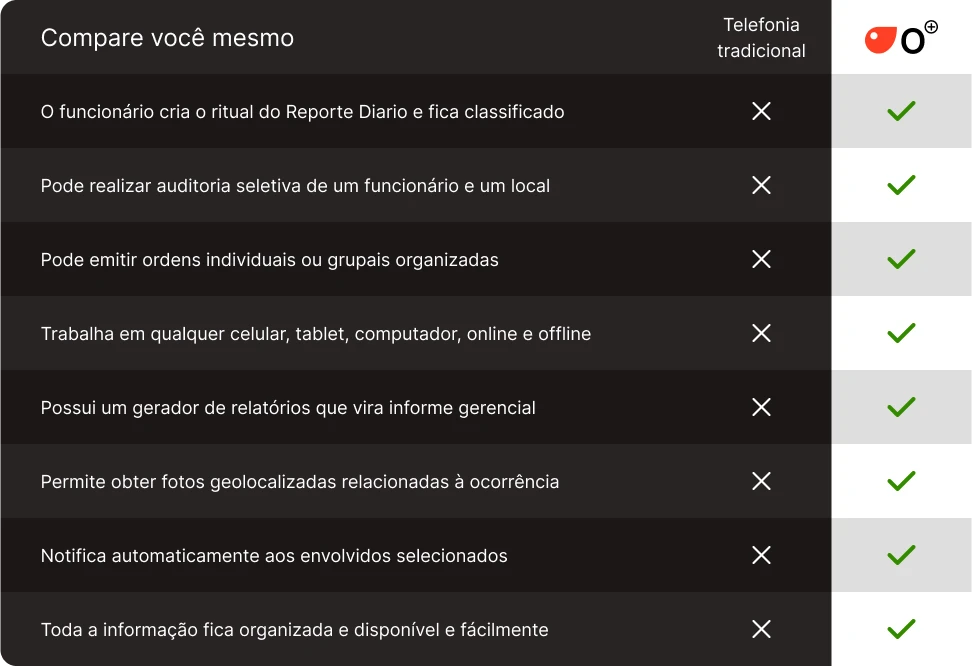 | Compare você mesmo | Telefonia tradicional | O |
|---|---|---|
| O funcionário cria o ritual do Reporte Diario e fica classificado | ✕ | ✓ |
| Pode realizar auditoria seletiva de um funcionário e um local | ✕ | ✓ |
| Pode emitir ordens individuais ou grupais organizadas | ✕ | ✓ |
| Trabalha em qualquer celular, tablet, computador, online e offline | ✕ | ✓ |
| Possui um gerador de relatórios que vira informe gerencial | ✕ | ✓ |
| Permite obter fotos geolocalizadas relacionadas à ocorrência | ✕ | ✓ |
| Notifica automaticamente aos envolvidos selecionados | ✕ | ✓ |
| Toda a informação fica organizada e disponível e fácilmente | ✕ | ✓ |